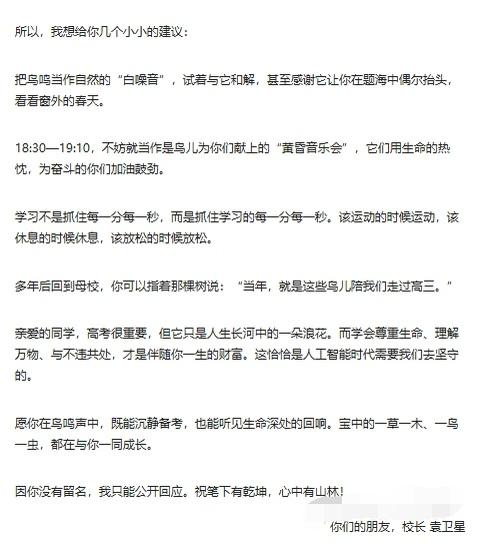 所以，我想给你几个小小的建议：

把鸟鸣当作自然的“白噪音”，试着与它和解，甚至感谢它让你在题海中偶尔抬头，看看窗外的春天。

18:30—19:10，不妨就当作是鸟儿为你们献上的“黄昏音乐会”，它们用生命的热忱，为奋斗的你们加油鼓劲。

学习不是抓住每一分每一秒，而是抓住学习的每一分每一秒。该运动的时候运动，该休息的时候休息，该放松的时候放松。

多年后回到母校，你可以指着那棵树说：“当年，就是这些鸟儿陪我们走过高三。”

亲爱的同学，高考很重要，但它只是人生长河中的一朵浪花。而学会尊重生命、理解万物、与不违共处，才是伴随你一生的财富。这恰恰是人工智能时代需要我们去坚守的。

愿你在鸟鸣声中，既能沉静备考，也能听见生命深处的回响。宝中的一草一木、一鸟一虫，都在与你一同成长。

因你没有留名，我只能公开回应。祝笔下有乾坤，心中有山林！

你们的朋友，校长 袁卫星